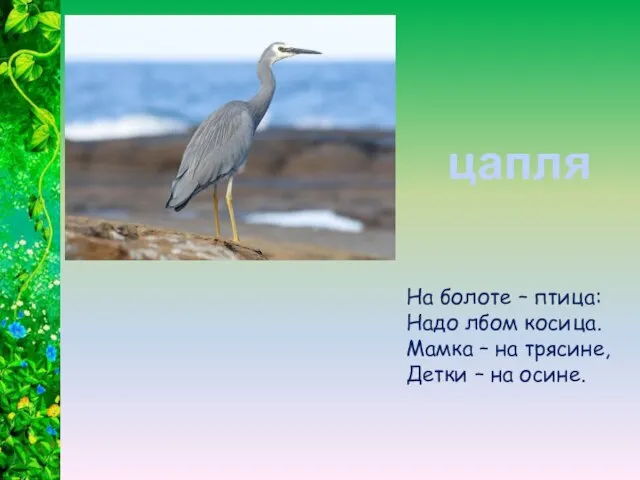 цапля

На болоте – птица:
Надо лбом косица.
Мамка – на трясине,
Детки – на осине.